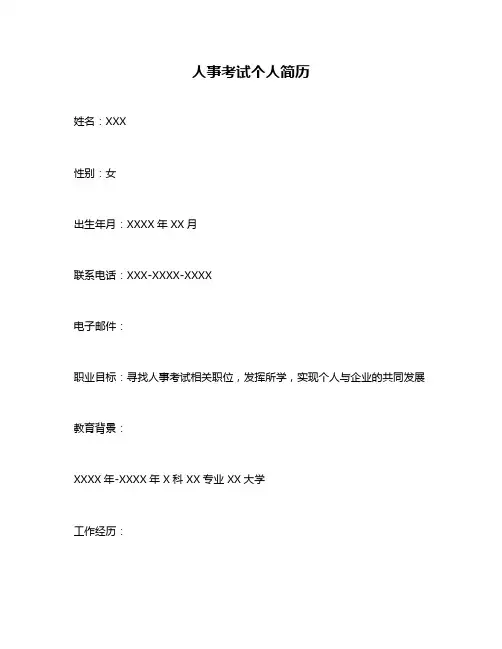 人事考试个人简历

姓名：XXX

性别：女

出生年月：XXXX 年 XX 月

联系电话：XXX-XXXX-XXXX

电子邮件：

职业目标：寻找人事考试相关职位，发挥所学，实现个人与企业的共同发展

教育背景：

XXXX 年-XXXX 年 X 科 XX 专业 XX 大学

工作经历：